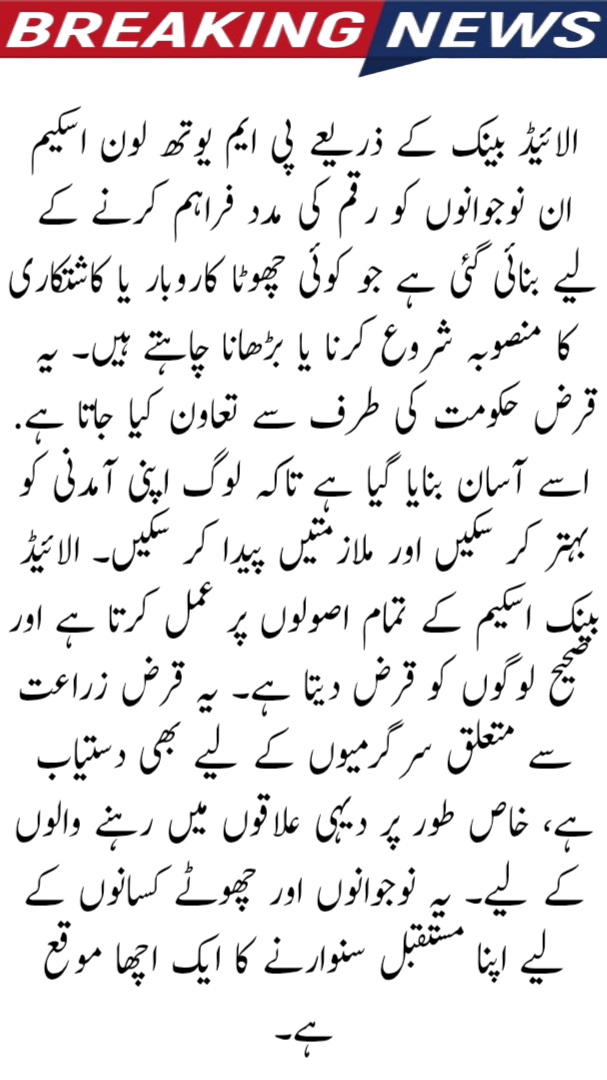 BREAKING NEWS

الائیڈ بینک کے ذریعے پی ایم یوتھ لون اسکیم ان نوجوانوں کو رقم کی مدد فراہم کرنے کے لیے بنائی گئی ہے جو کوئی چھوٹا کاروبار یا کاشتکاری کا منصوبہ شروع کرنا یا بڑھانا چاہتے ہیں۔ یہ قرض حکومت کی طرف سے تعاون کیا جاتا ہے. اسے آسان بنایا گیا ہے تاکہ لوگ اپنی آمدنی کو بہتر کر سکیں اور ملازمتیں پیدا کر سکیں۔ الائیڈ بینک اسکیم کے تمام اصولوں پر عمل کرتا ہے اور صحیح لوگوں کو قرض دیتا ہے۔ یہ قرض زراعت سے متعلق سرگرمیوں کے لیے بھی دستیاب ہے، خاص طور پر دیہی علاقوں میں رہنے والوں کے لیے۔ یہ نوجوانوں اور چھوٹے کسانوں کے لیے اپنا مستقبل سنوارنے کا ایک اچھا موقع ہے۔